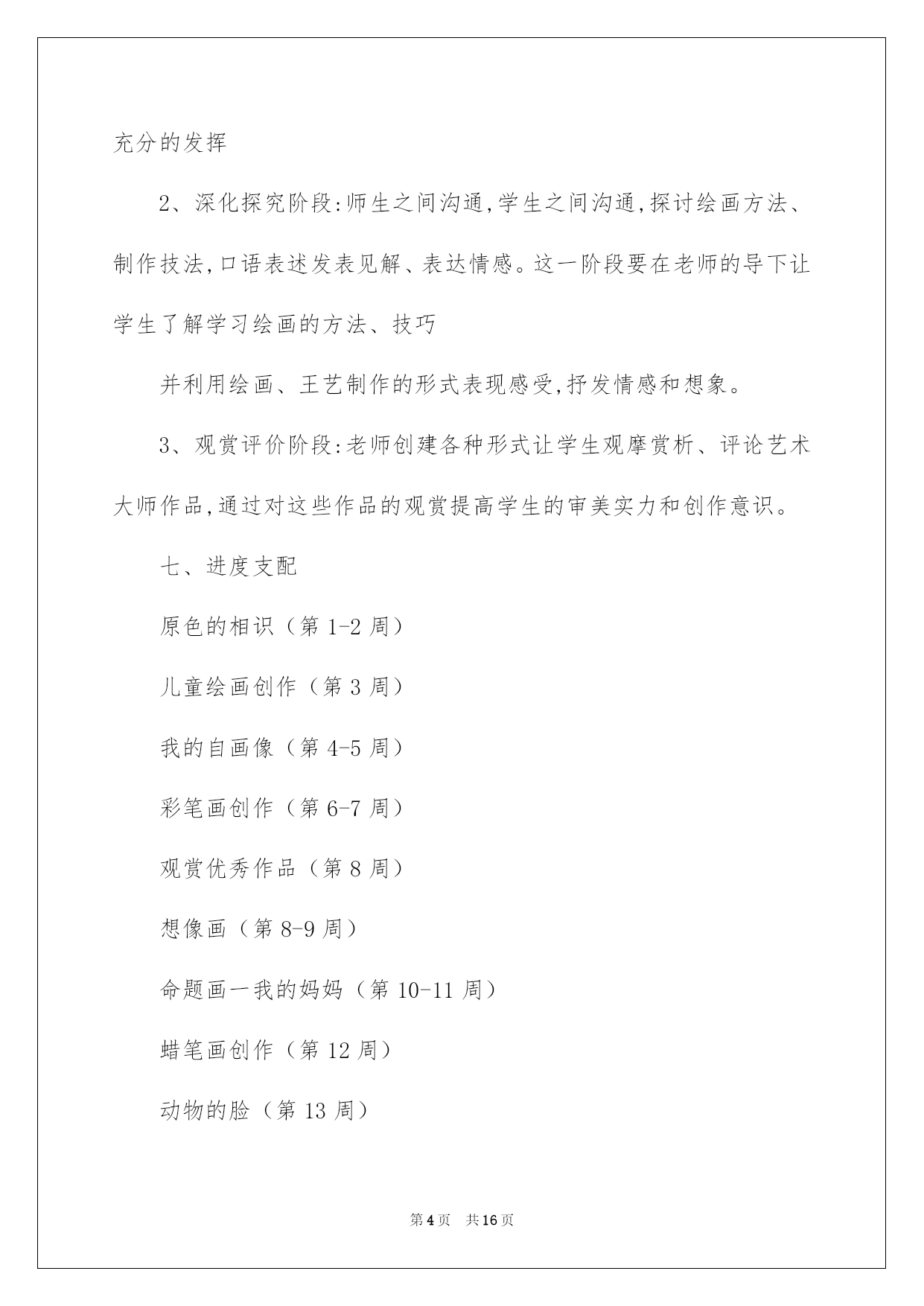 充分的发挥

2、深化探究阶段:师生之间沟通,学生之间沟通,探讨绘画方法、制作技法,口语表述发表见解、表达情感。这一阶段要在老师的导下让学生了解学习绘画的方法、技巧

并利用绘画、王艺制作的形式表现感受,抒发情感和想象。

3、观赏评价阶段:老师创建各种形式让学生观摩赏析、评论艺术大师作品,通过对这些作品的观赏提高学生的审美实力和创作意识。

七、进度支配

原色的相识（第 1-2 周）

儿童绘画创作（第 3 周）

我的自画像（第 4-5 周）

彩笔画创作（第 6-7 周）

观赏优秀作品（第 8 周）

想像画（第 8-9 周）

命题画一我的妈妈（第 10-11 周）

蜡笔画创作（第 12 周）

动物的脸（第 13 周）

第 4 页　共 16 页